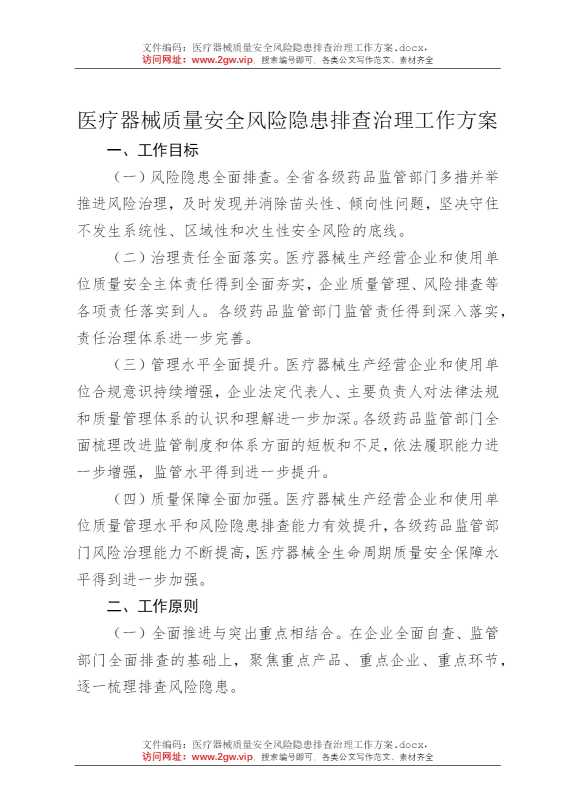 文件编码：医疗器械质量安全风险隐患排查治理工作方案.docx，
访问网址：www.2gw.vip，搜索编号即可，各类公文写作范文、素材齐全

医疗器械质量安全风险隐患排查治理工作方案

一、工作目标

（一）风险隐患全面排查。全省各级药品监管部门多措并举推进风险治理，及时发现并消除苗头性、倾向性问题，坚决守住不发生系统性、区域性和次生性安全风险的底线。

（二）治理责任全面落实。医疗器械生产经营企业和使用单位质量安全主体责任得到全面夯实，企业质量管理、风险排查等各项责任落实到人。各级药品监管部门监管责任得到深入落实，责任治理体系进一步完善。

（三）管理水平全面提升。医疗器械生产经营企业和使用单位合规意识持续增强，企业法定代表人、主要负责人对法律法规和质量管理体系的认识和理解进一步加深。各级药品监管部门全面梳理改进监管制度和体系方面的短板和不足，依法履职能力进一步增强，监管水平得到进一步提升。

（四）质量保障全面加强。医疗器械生产经营企业和使用单位质量管理水平和风险隐患排查能力有效提升，各级药品监管部门风险治理能力不断提高，医疗器械全生命周期质量安全保障水平得到进一步加强。

二、工作原则

（一）全面推进与突出重点相结合。在企业全面自查、监管部门全面排查的基础上，聚焦重点产品、重点企业、重点环节，逐一梳理排查风险隐患。

文件编码：医疗器械质量安全风险隐患排查治理工作方案.docx，
访问网址：www.2gw.vip，搜索编号即可，各类公文写作范文、素材齐全